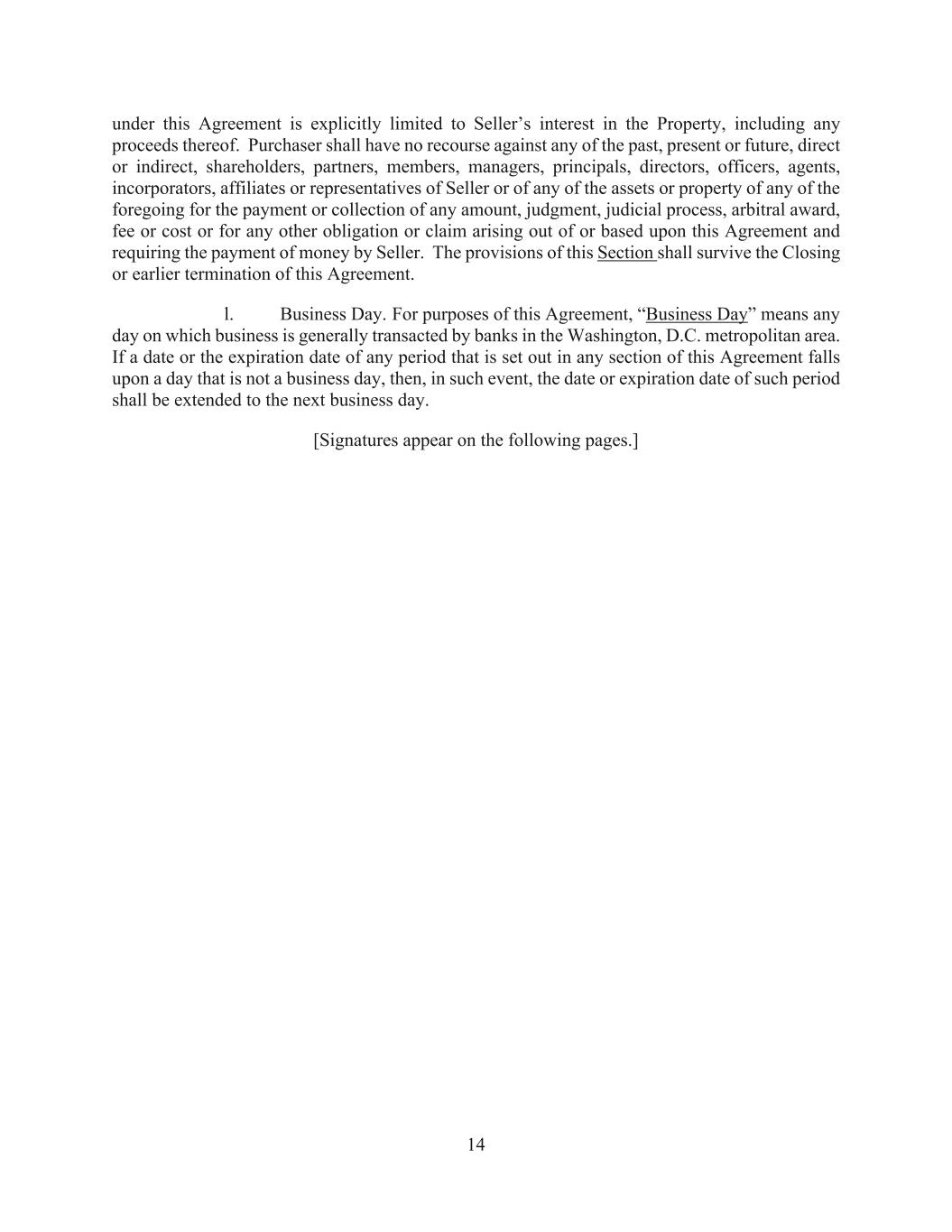 under this Agreement is explicitly limited to Seller’s interest in the Property, including any proceeds thereof. Purchaser shall have no recourse against any of the past, present or future, direct or indirect, shareholders, partners, members, managers, principals, directors, officers, agents, incorporators, affiliates or representatives of Seller or of any of the assets or property of any of the foregoing for the payment or collection of any amount, judgment, judicial process, arbitral award, fee or cost or for any other obligation or claim arising out of or based upon this Agreement and requiring the payment of money by Seller. The provisions of this Section shall survive the Closing or earlier termination of this Agreement.

l. Business Day. For purposes of this Agreement, “Business Day” means any day on which business is generally transacted by banks in the Washington, D.C. metropolitan area. If a date or the expiration date of any period that is set out in any section of this Agreement falls upon a day that is not a business day, then, in such event, the date or expiration date of such period shall be extended to the next business day.

[Signatures appear on the following pages.]

14